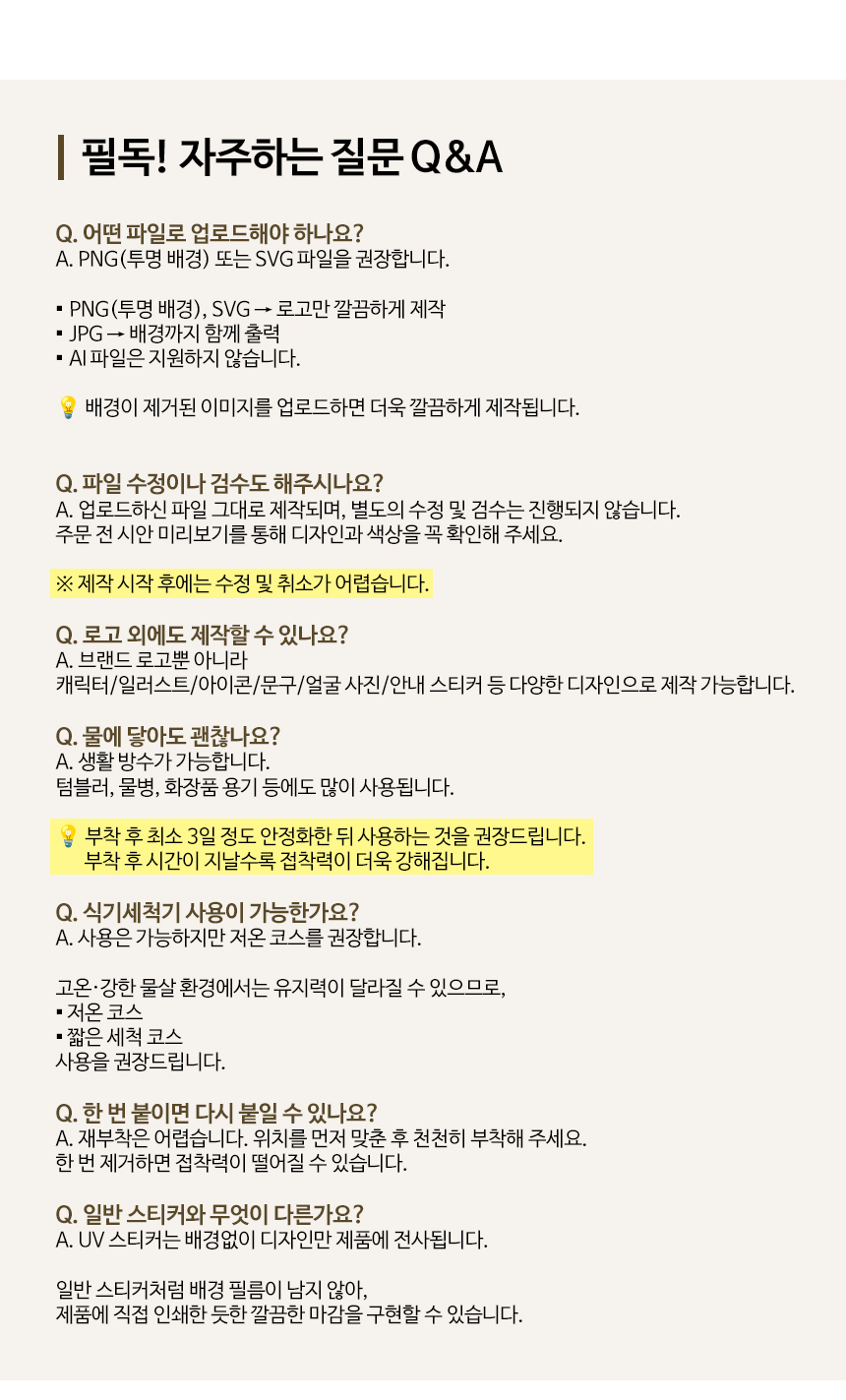 필독! 자주하는 질문 Q&A

Q. 어떤 파일로 업로드해야 하나요?
A. PNG(투명 배경) 또는 SVG 파일을 권장합니다.

▪ PNG(투명 배경), SVG → 로고만 깔끔하게 제작
▪ JPG → 배경까지 함께 출력
▪ AI 파일은 지원하지 않습니다.

💡 배경이 제거된 이미지를 업로드하면 더욱 깔끔하게 제작됩니다.

Q. 파일 수정이나 검수도 해주시나요?
A. 업로드하신 파일 그대로 제작되며, 별도의 수정 및 검수는 진행되지 않습니다.
주문 전 시안 미리보기를 통해 디자인과 색상을 꼭 확인해 주세요.

※ 제작 시작 후에는 수정 및 취소가 어렵습니다.

Q. 로고 외에도 제작할 수 있나요?
A. 브랜드 로고뿐 아니라
캐릭터/일러스트/아이콘/문구/얼굴 사진/안내 스티커 등 다양한 디자인으로 제작 가능합니다.

Q. 물에 닿아도 괜찮나요?
A. 생활 방수가 가능합니다.
텀블러, 물병, 화장품 용기 등에도 많이 사용됩니다.

💡 부착 후 최소 3일 정도 안정화한 뒤 사용하는 것을 권장드립니다.
부착 후 시간이 지날수록 접착력이 더욱 강해집니다.

Q. 식기세척기 사용이 가능한가요?
A. 사용은 가능하지만 저온 코스를 권장합니다.

고온·강한 물살 환경에서는 유지력이 달라질 수 있으므로,
▪ 저온 코스
▪ 짧은 세척 코스
사용을 권장드립니다.

Q. 한 번 붙이면 다시 붙일 수 있나요?
A. 재부착은 어렵습니다. 위치를 먼저 맞춘 후 천천히 부착해 주세요.
한 번 제거하면 접착력이 떨어질 수 있습니다.

Q. 일반 스티커와 무엇이 다른가요?
A. UV 스티커는 배경없이 디자인만 제품에 전사됩니다.

일반 스티커처럼 배경 필름이 남지 않아,
제품에 직접 인쇄한 듯한 깔끔한 마감을 구현할 수 있습니다.